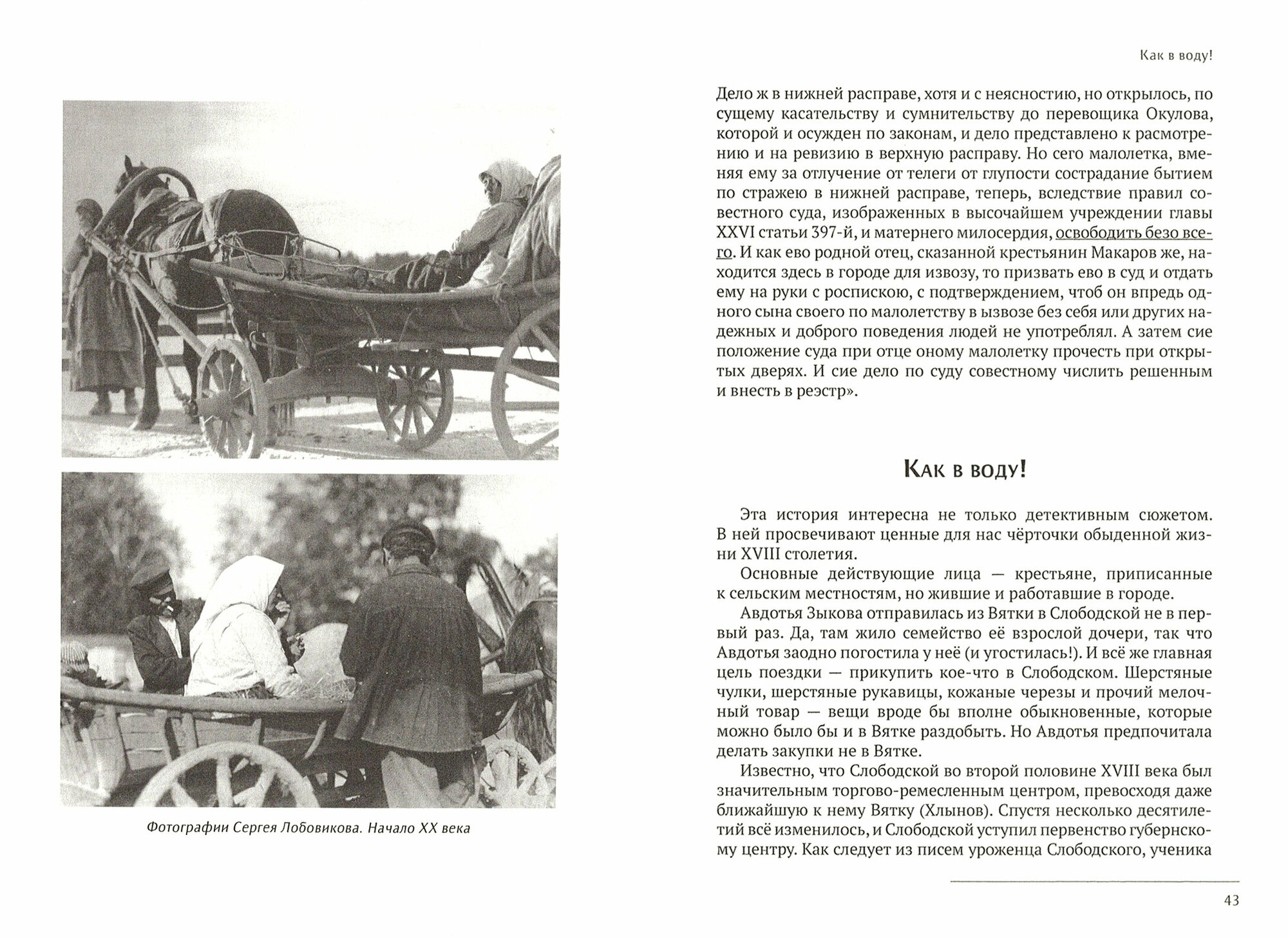 Фотографии Сергея Лобовикова. Начало XX века

Как в воду!

Дело ж в нижней расправе, хотя и с неясностию, но открылось, по сущему касательству и сумнительству до перевощика Окулова, которой и осужден по законам, и дело представлено к расмотрению и на ревизию в верхную расправу. Но сего малолетка, вменяя ему за отлучение от телеги от глупости сострадание бытием по стражею в нижней расправе, теперь, вследствие правил совестного суда, изображенных в высочайшем учреждении главы XXVI статьи 397-й, и матернего милосердия, освободить безо всего. И как ево родной отец, сказанной крестьянин Макаров же, находится здесь в городе для извозу, то призвать ево в суд и отдать ему на руки с роспискою, с подтверждением, чтоб он впредь одного сына своего по малолетству в ызвозе без себя или других надежных и доброго поведения людей не употреблял. А затем сие положение суда при отце оному малолетку прочесть при открытых дверях. И сие дело по суду совестному числить решенным и внесть в реэстр».

Как в воду!

Эта история интересна не только детективным сюжетом. В ней просвечивают ценные для нас чёрточки обыденной жизни XVIII столетия.

Основные действующие лица — крестьяне, приписанные к сельским местностям, но жившие и работавшие в городе.

Авдотья Зыкова отправилась из Вятки в Слободской не в первый раз. Да, там жило семейство её взрослой дочери, так что Авдотья заодно погостила у неё (и угостилась!). И всё же главная цель поездки — прикупить кое-что в Слободском. Шерстяные чулки, шерстяные рукавицы, кожаные черезы и прочий мелочный товар — вещи вроде бы вполне обыкновенные, которые можно было бы и в Вятке раздобыть. Но Авдотья предпочитала делать закупки не в Вятке.

Известно, что Слободской во второй половине XVIII века был значительным торгово-ремесленным центром, превосходя даже ближайшую к нему Вятку (Хлынов). Спустя несколько десятилетий всё изменилось, и Слободской уступил первенство губернскому центру. Как следует из писем уроженца Слободского, ученика

43